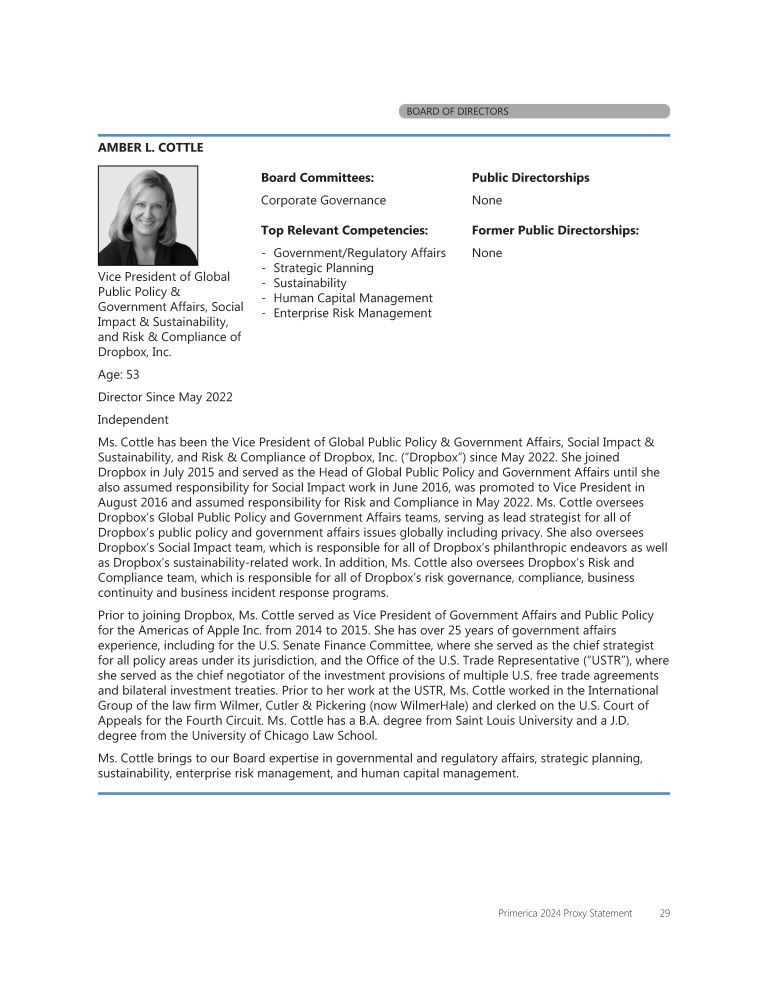 BOARD OF DIRECTORS

AMBER L. COTTLE

Vice President of Global Public Policy & Government Affairs, Social Impact & Sustainability, and Risk & Compliance of Dropbox, Inc.

Age: 53

Director Since May 2022

Independent

Board Committees:

Corporate Governance

Top Relevant Competencies:

- Government/Regulatory Affairs
- Strategic Planning
- Sustainability
- Human Capital Management
- Enterprise Risk Management

Public Directorships

None

Former Public Directorships:

None

Ms. Cottle has been the Vice President of Global Public Policy & Government Affairs, Social Impact & Sustainability, and Risk & Compliance of Dropbox, Inc. ("Dropbox") since May 2022. She joined Dropbox in July 2015 and served as the Head of Global Public Policy and Government Affairs until she also assumed responsibility for Social Impact work in June 2016, was promoted to Vice President in August 2016 and assumed responsibility for Risk and Compliance in May 2022. Ms. Cottle oversees Dropbox's Global Public Policy and Government Affairs teams, serving as lead strategist for all of Dropbox's public policy and government affairs issues globally including privacy. She also oversees Dropbox's Social Impact team, which is responsible for all of Dropbox's philanthropic endeavors as well as Dropbox's sustainability-related work. In addition, Ms. Cottle also oversees Dropbox's Risk and Compliance team, which is responsible for all of Dropbox's risk governance, compliance, business continuity and business incident response programs.

Prior to joining Dropbox, Ms. Cottle served as Vice President of Government Affairs and Public Policy for the Americas of Apple Inc. from 2014 to 2015. She has over 25 years of government affairs experience, including for the U.S. Senate Finance Committee, where she served as the chief strategist for all policy areas under its jurisdiction, and the Office of the U.S. Trade Representative ("USTR"), where she served as the chief negotiator of the investment provisions of multiple U.S. free trade agreements and bilateral investment treaties. Prior to her work at the USTR, Ms. Cottle worked in the International Group of the law firm Wilmer, Cutler & Pickering (now WilmerHale) and clerked on the U.S. Court of Appeals for the Fourth Circuit. Ms. Cottle has a B.A. degree from Saint Louis University and a J.D. degree from the University of Chicago Law School.

Ms. Cottle brings to our Board expertise in governmental and regulatory affairs, strategic planning, sustainability, enterprise risk management, and human capital management.

Primerica 2024 Proxy Statement 29